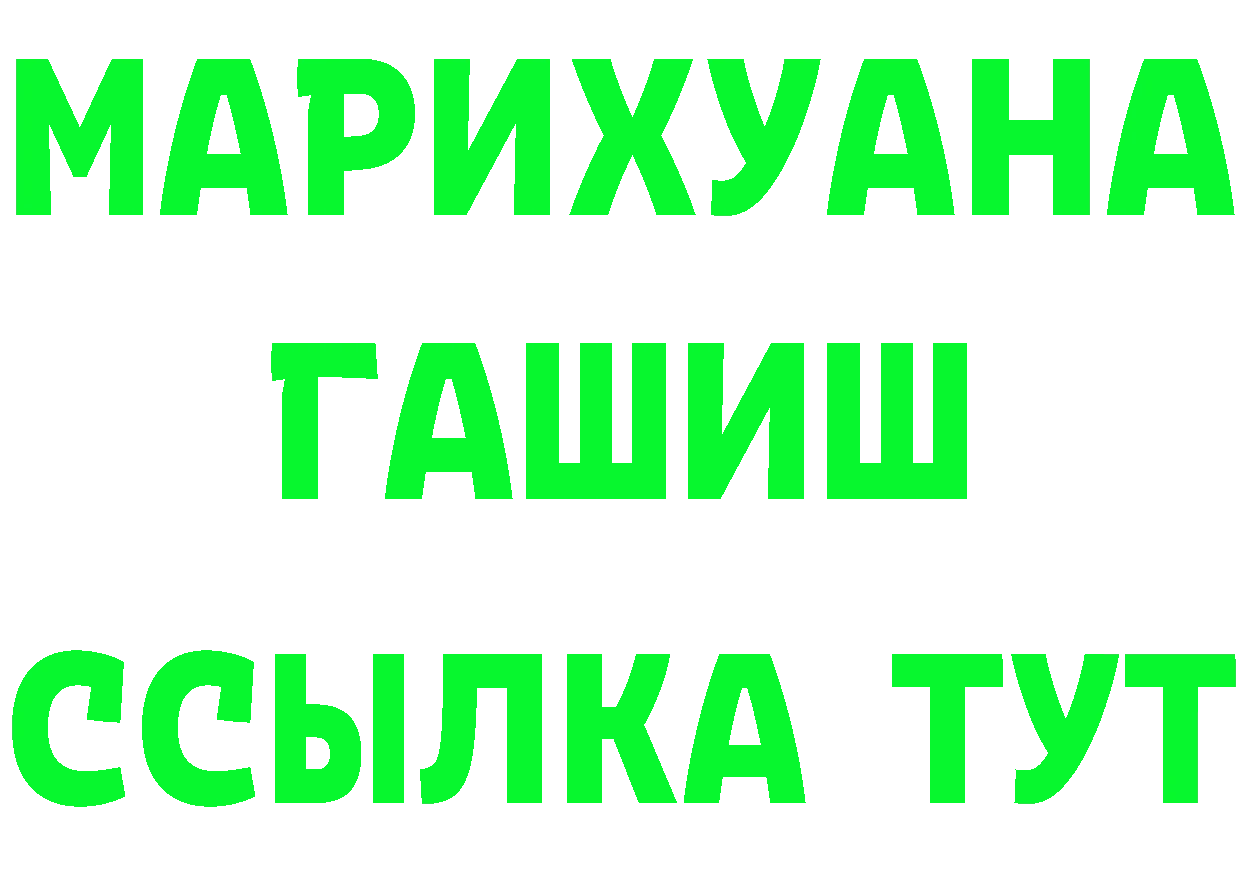 МАРИХУАНА
ГАШИШ
ССЫЛКА ТУТ